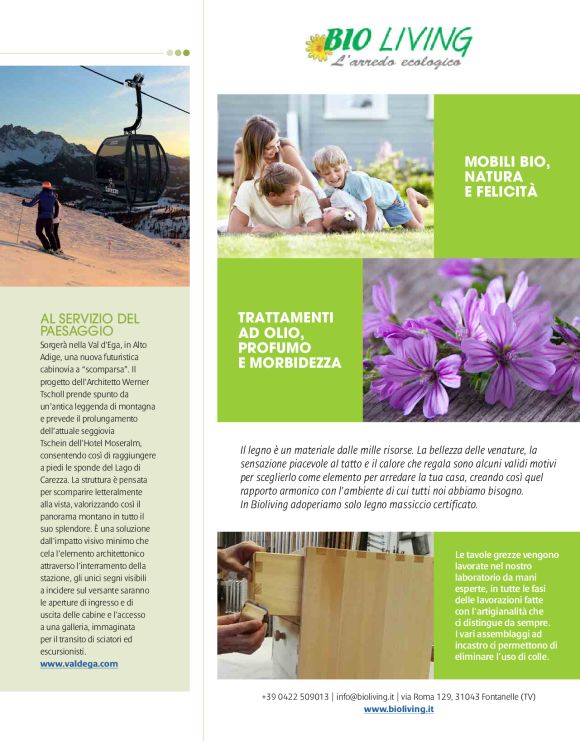 AL SERVIZIO DEL PAESAGGIO
Sorgerà nella Val d'Ega, in Alto Adige, una nuova futuristica cabinovia a "scomparsa". Il progetto dell'Architetto Werner Tscholl prende spunto da un'antica leggenda di montagna e prevede il prolungamento dell'attuale seggiovia Tschein dell'Hotel Moseralm, consentendo così di raggiungere a piedi le sponde del Lago di Carezza. La struttura è pensata per scomparire letteralmente alla vista, valorizzando così il panorama montano in tutto il suo splendore. È una soluzione dall'impatto visivo minimo che cela l'elemento architettonico attraverso l'interramento della stazione, gli unici segni visibili a incidere sul versante saranno le aperture di ingresso e di uscita delle cabine e l'accesso a una galleria, immaginata per il transito di sciatori ed escursionisti.
www.valdega.com

BIO LIVING
L'arredo ecologico

MOBILI BIO, NATURA E FELICITÀ

TRATTAMENTI AD OLIO, PROFUMO E MORBIDEZZA

Il legno è un materiale dalle mille risorse. La bellezza delle venature, la sensazione piacevole al tatto e il calore che regala sono alcuni validi motivi per sceglierlo come elemento per arredare la tua casa, creando così quel rapporto armonico con l'ambiente di cui tutti noi abbiamo bisogno.
In Bioliving adoperiamo solo legno massiccio certificato.

Le tavole grezze vengono lavorate nel nostro laboratorio da mani esperte, in tutte le fasi delle lavorazioni fatte con l'artigianalità che ci distingue da sempre. I vari assemblaggi ad incastro ci permettono di eliminare l'uso di colle.

+39 0422 509013 | info@bioliving.it | via Roma 129, 31043 Fontanelle (TV)
www.bioliving.it